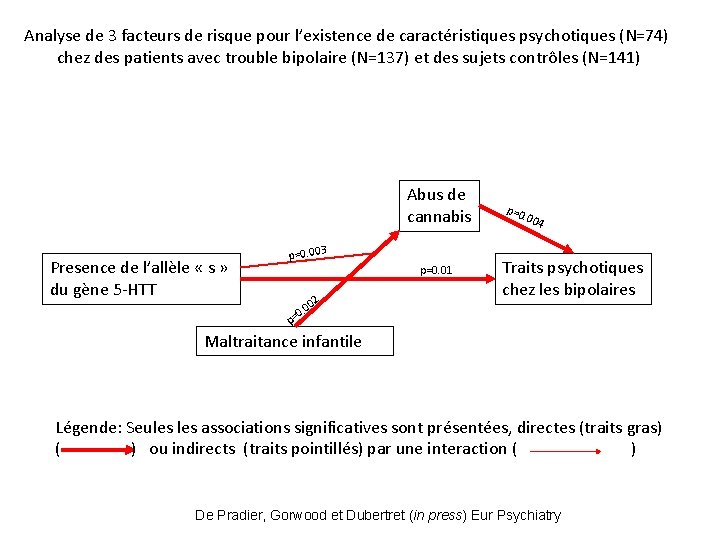 Analyse de 3 facteurs de risque pour l'existence de caractéristiques psychotiques (N=74) chez des patients avec trouble bipolaire (N=137) et des sujets contrôles (N=141)

Abus de cannabis

p=0.004

p=0.003

Presence de l'allèle « s » du gène 5-HTT

p=0.01

Traits psychotiques chez les bipolaires

p=0.002

Maltraitance infantile

Légende: Seules les associations significatives sont présentées, directes (traits gras) ( ) ou indirects (traits pointillés) par une interaction ( )

De Pradier, Gorwood et Dubertret (in press) Eur Psychiatry